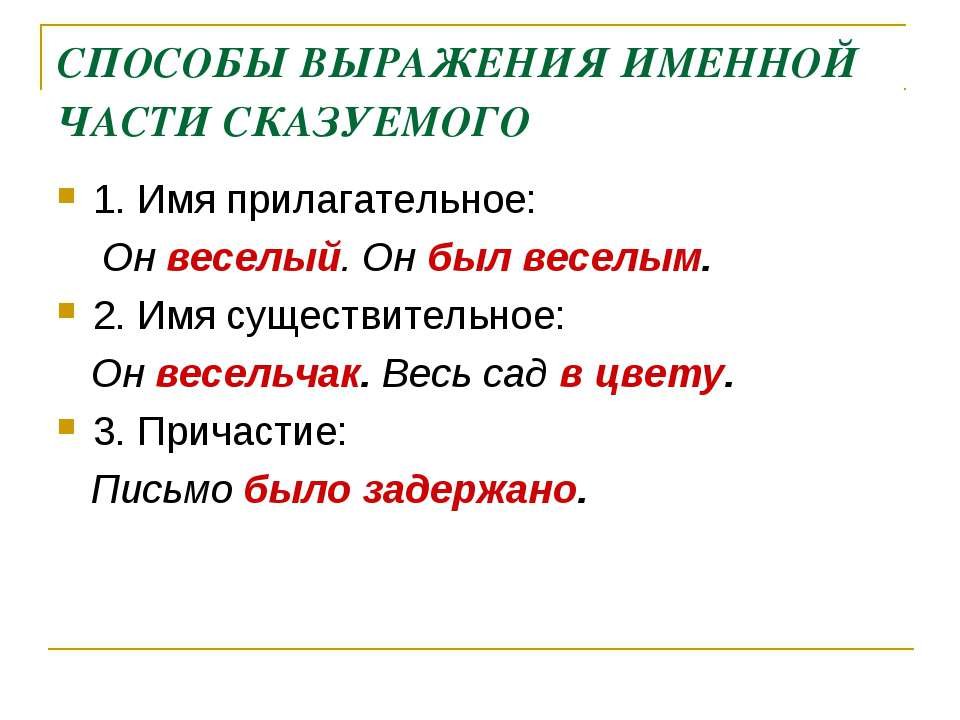 СПОСОБЫ ВЫРАЖЕНИЯ ИМЕННОЙ ЧАСТИ СКАЗУЕМОГО

1. Имя прилагательное:

Он веселый. Он был веселым.

2. Имя существительное:

Он весельчак. Весь сад в цвету.

3. Причастие:

Письмо было задержано.